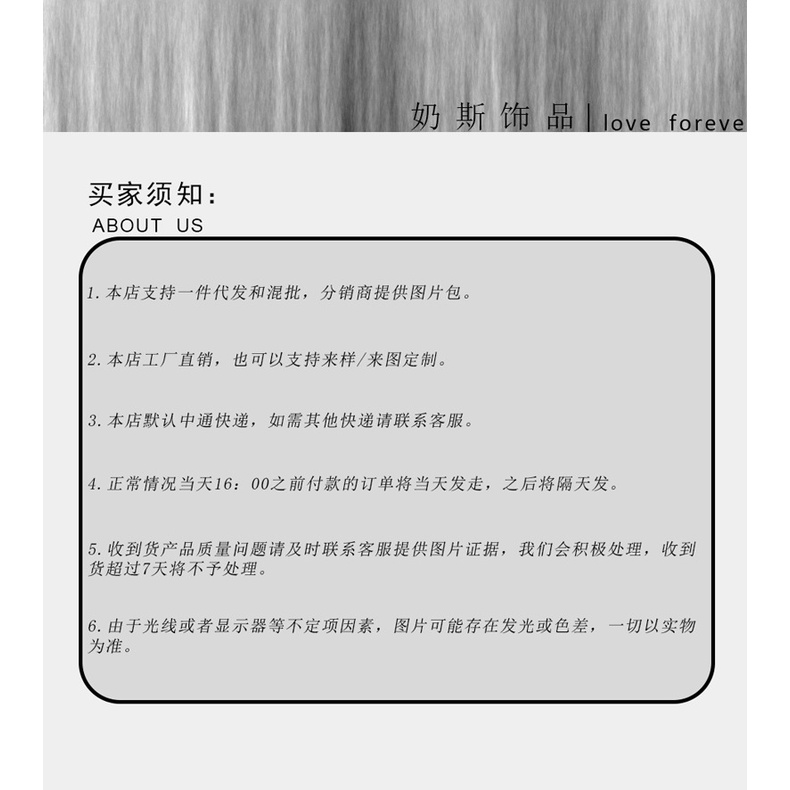 奶斯饰品 | love foreve

买家须知：
ABOUT US

1. 本店支持一件代发和混批，分销商提供图片包。

2. 本店工厂直销，也可以支持来样/来图定制。

3. 本店默认中通快递，如需其他快递请联系客服。

4. 正常情况当天16：00之前付款的订单将当天发走，之后将隔天发。

5. 收到货产品质量问题请及时联系客服提供图片证据，我们会积极处理，收到货超过7天将不予处理。

6. 由于光线或者显示器等不定项因素，图片可能存在发光或色差，一切以实物为准。